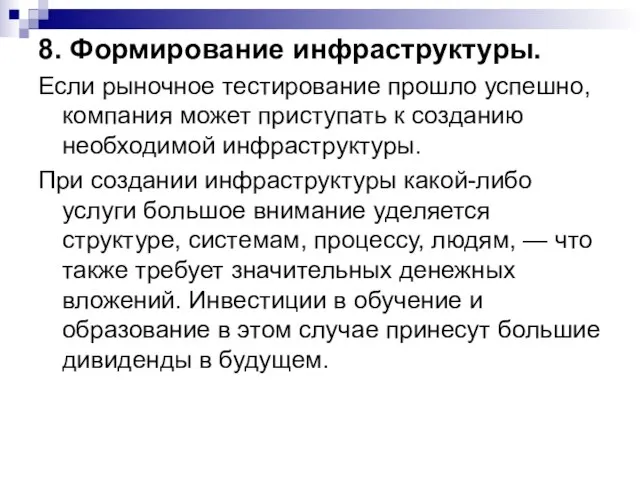 8. Формирование инфраструктуры.

Если рыночное тестирование прошло успешно, компания может приступать к созданию необходимой инфраструктуры.

При создании инфраструктуры какой-либо услуги большое внимание уделяется структуре, системам, процессу, людям, — что также требует значительных денежных вложений. Инвестиции в обучение и образование в этом случае принесут большие дивиденды в будущем.